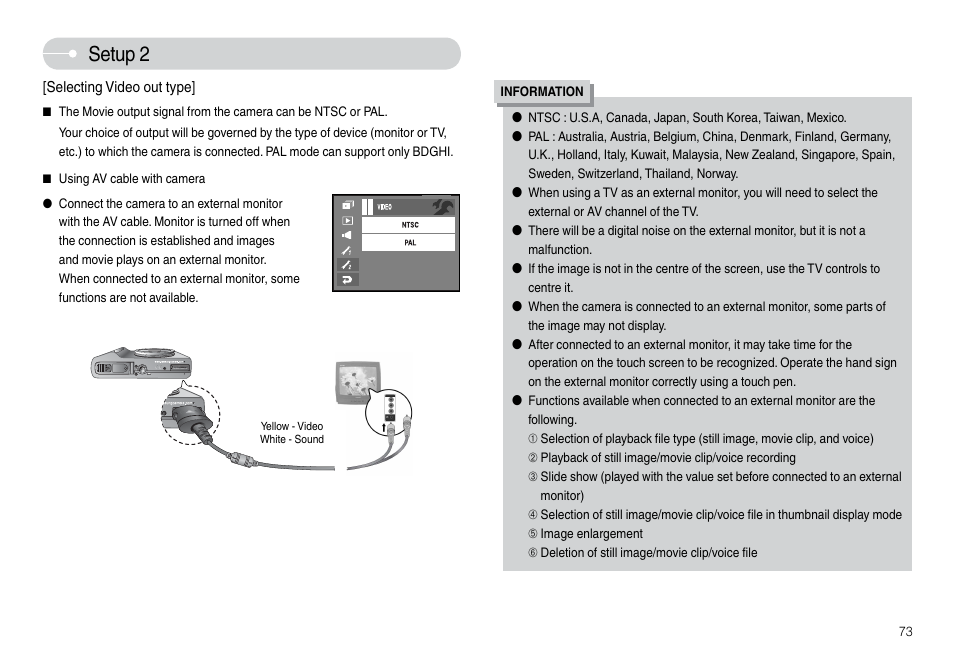 Setup 2

[Selecting Video out type]

■ The Movie output signal from the camera can be NTSC or PAL. Your choice of output will be governed by the type of device (monitor or TV, etc.) to which the camera is connected. PAL mode can support only BDGHI.

■ Using AV cable with camera

● Connect the camera to an external monitor with the AV cable. Monitor is turned off when the connection is established and images and movie plays on an external monitor. When connected to an external monitor, some functions are not available.

VIDEO
NTSC
PAL

Yellow - Video
White - Sound

INFORMATION

● NTSC : U.S.A, Canada, Japan, South Korea, Taiwan, Mexico.
● PAL : Australia, Austria, Belgium, China, Denmark, Finland, Germany, U.K., Holland, Italy, Kuwait, Malaysia, New Zealand, Singapore, Spain, Sweden, Switzerland, Thailand, Norway.
● When using a TV as an external monitor, you will need to select the external or AV channel of the TV.
● There will be a digital noise on the external monitor, but it is not a malfunction.
● If the image is not in the centre of the screen, use the TV controls to centre it.
● When the camera is connected to an external monitor, some parts of the image may not display.
● After connected to an external monitor, it may take time for the operation on the touch screen to be recognized. Operate the hand sign on the external monitor correctly using a touch pen.
● Functions available when connected to an external monitor are the following.
① Selection of playback file type (still image, movie clip, and voice)
② Playback of still image/movie clip/voice recording
③ Slide show (played with the value set before connected to an external monitor)
④ Selection of still image/movie clip/voice file in thumbnail display mode
⑤ Image enlargement
⑥ Deletion of still image/movie clip/voice file

73